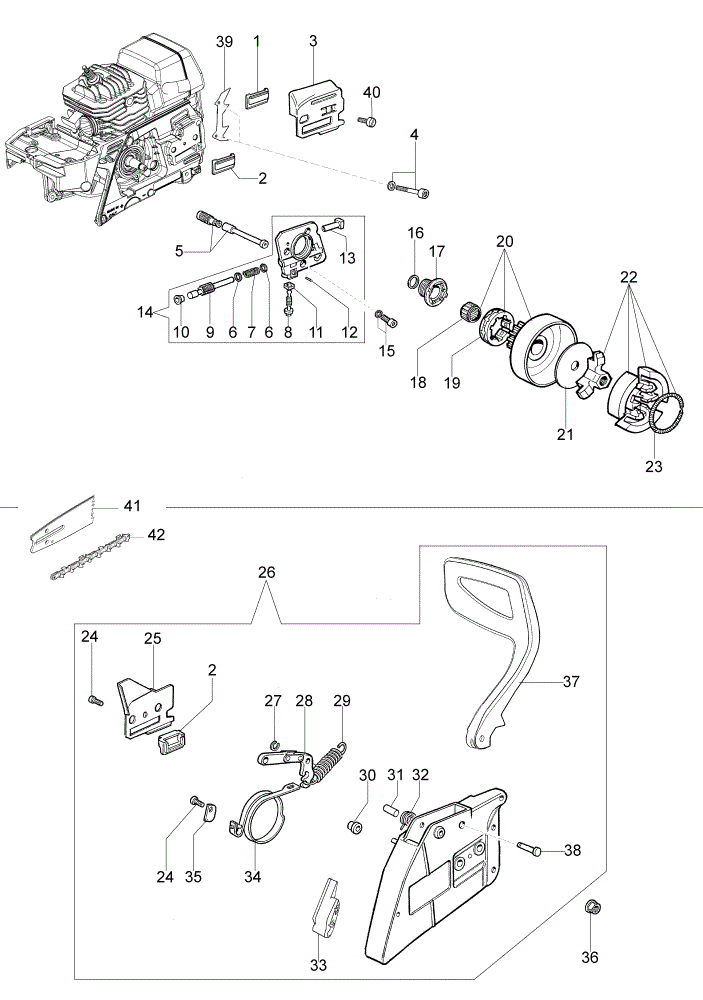 39
1
3
40
4
2
5
13
16
17
20
22
14
10
9
6
7
6
8
11
12
15
18
19
21
23
41
42
26
24
25
2
27
28
29
37
30
31
32
38
24
35
34
33
36